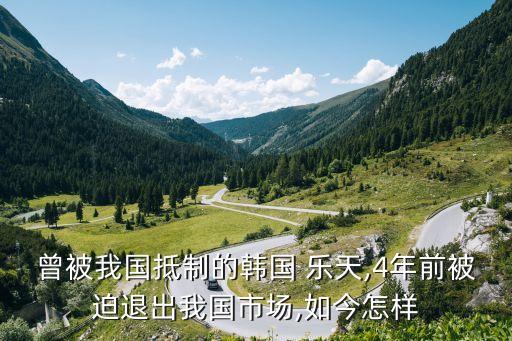 曾被我国抵制的韩国 乐天,4年前被迫退出我国市场,如今怎样